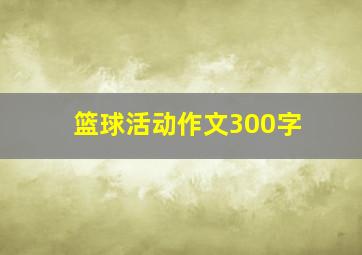 篮球活动作文300字